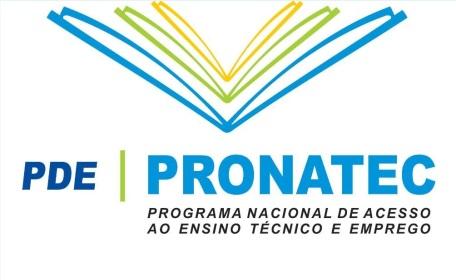 PDE

PRONATEC

PROGRAMA NACIONAL DE ACESSO AO ENSINO TÉCNICO E EMPREGO